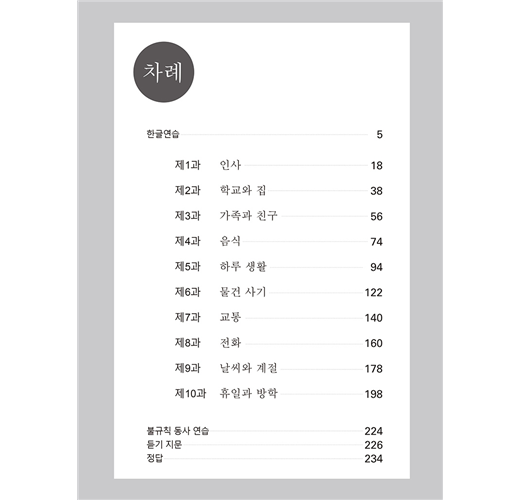 차례

한글연습 5

제1과 인사 18

제2과 학교와 집 38

제3과 가족과 친구 56

제4과 음식 74

제5과 하루 생활 94

제6과 물건 사기 122

제7과 교통 140

제8과 전화 160

제9과 날씨와 계절 178

제10과 휴일과 방학 198

불규칙 동사 연습 224
듣기 지문 226
정답 234